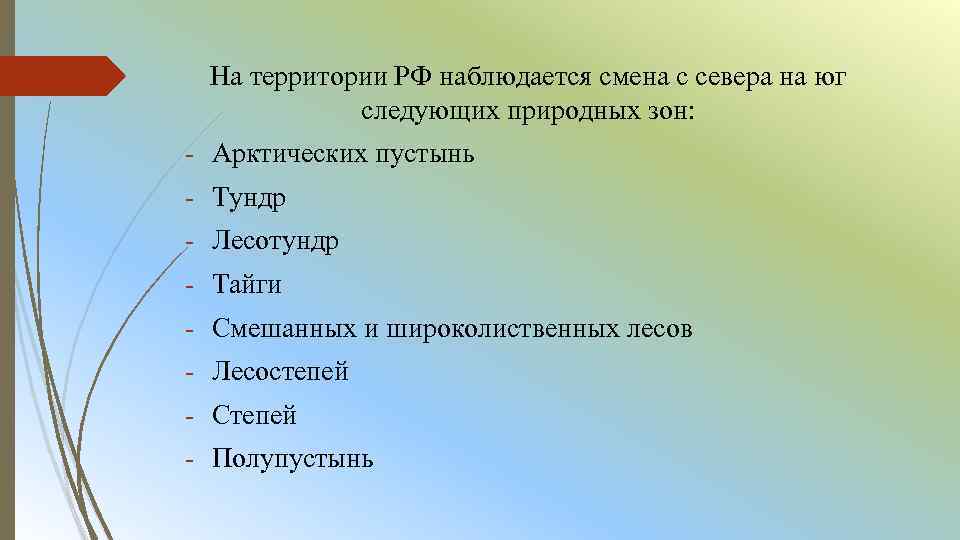 На территории РФ наблюдается смена с севера на юг следующих природных зон:

- Арктических пустынь
- Тундр
- Лесотундр
- Тайги
- Смешанных и широколиственных лесов
- Лесостепей
- Степей
- Полупустынь